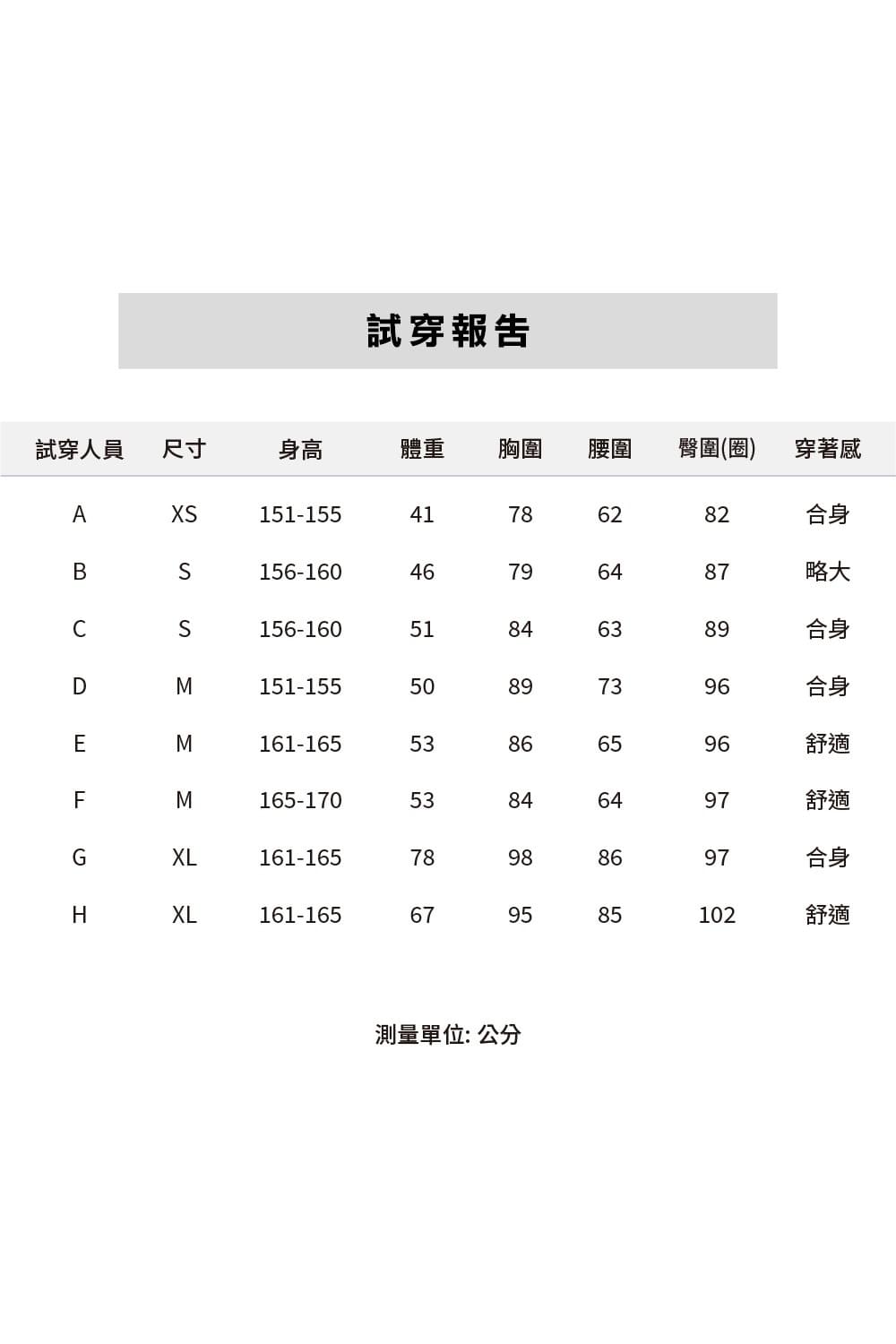 試穿報告

| 試穿人員 | 尺寸 | 身高 | 體重 | 胸圍 | 腰圍 | 臀圍(圈) | 穿著感 |
|---|---|---|---|---|---|---|---|
| A | XS | 151-155 | 41 | 78 | 62 | 82 | 合身 |
| B | S | 156-160 | 46 | 79 | 64 | 87 | 略大 |
| C | S | 156-160 | 51 | 84 | 63 | 89 | 合身 |
| D | M | 151-155 | 50 | 89 | 73 | 96 | 合身 |
| E | M | 161-165 | 53 | 86 | 65 | 96 | 舒適 |
| F | M | 165-170 | 53 | 84 | 64 | 97 | 舒適 |
| G | XL | 161-165 | 78 | 98 | 86 | 97 | 合身 |
| H | XL | 161-165 | 67 | 95 | 85 | 102 | 舒適 |

測量單位: 公分